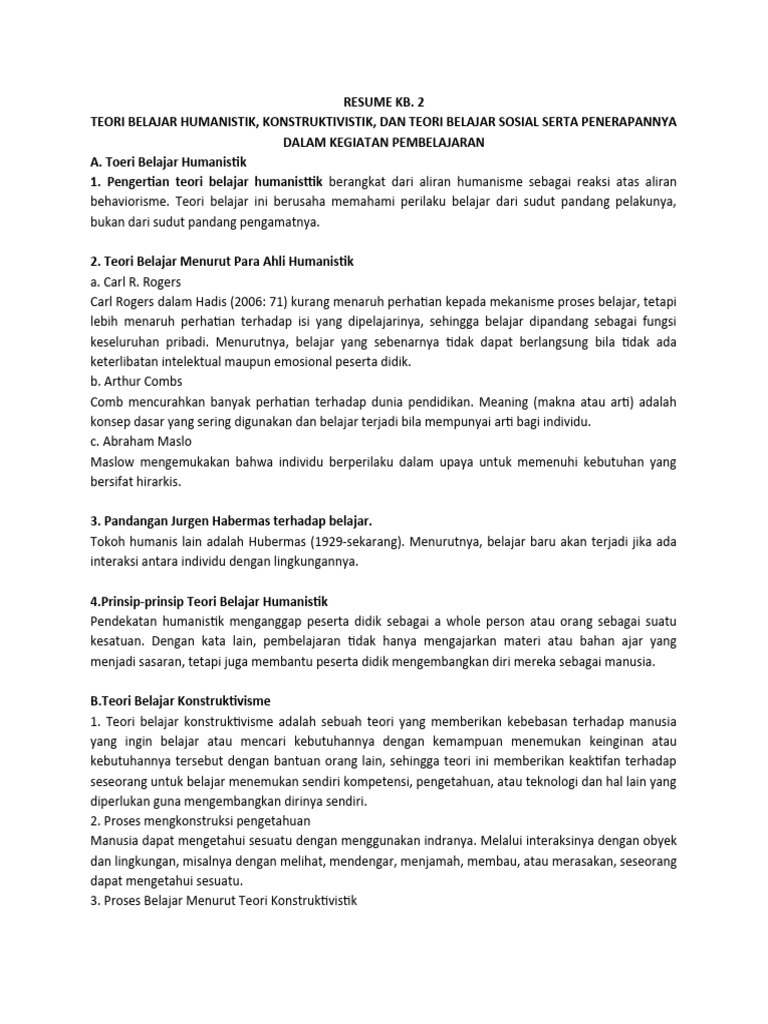 RESUME KB. 2
TEORI BELAJAR HUMANISTIK, KONSTRUKTIVISTIK, DAN TEORI BELAJAR SOSIAL SERTA PENERAPANNYA DALAM KEGIATAN PEMBELAJARAN

A. Toeri Belajar Humanistik
1. Pengertian teori belajar humanisttik berangkat dari aliran humanisme sebagai reaksi atas aliran behaviorisme. Teori belajar ini berusaha memahami perilaku belajar dari sudut pandang pelakunya, bukan dari sudut pandang pengamatnya.

2. Teori Belajar Menurut Para Ahli Humanistik
a. Carl R. Rogers
Carl Rogers dalam Hadis (2006: 71) kurang menaruh perhatian kepada mekanisme proses belajar, tetapi lebih menaruh perhatian terhadap isi yang dipelajarinya, sehingga belajar dipandang sebagai fungsi keseluruhan pribadi. Menurutnya, belajar yang sebenarnya tidak dapat berlangsung bila tidak ada keterlibatan intelektual maupun emosional peserta didik.
b. Arthur Combs
Comb mencurahkan banyak perhatian terhadap dunia pendidikan. Meaning (makna atau arti) adalah konsep dasar yang sering digunakan dan belajar terjadi bila mempunyai arti bagi individu.
c. Abraham Maslo
Maslow mengemukakan bahwa individu berperilaku dalam upaya untuk memenuhi kebutuhan yang bersifat hirarkis.

3. Pandangan Jurgen Habermas terhadap belajar.
Tokoh humanis lain adalah Hubermas (1929-sekarang). Menurutnya, belajar baru akan terjadi jika ada interaksi antara individu dengan lingkungannya.

4.Prinsip-prinsip Teori Belajar Humanistik
Pendekatan humanistik menganggap peserta didik sebagai a whole person atau orang sebagai suatu kesatuan. Dengan kata lain, pembelajaran tidak hanya mengajarkan materi atau bahan ajar yang menjadi sasaran, tetapi juga membantu peserta didik mengembangkan diri mereka sebagai manusia.

B.Teori Belajar Konstruktivisme
1. Teori belajar konstruktivisme adalah sebuah teori yang memberikan kebebasan terhadap manusia yang ingin belajar atau mencari kebutuhannya dengan kemampuan menemukan keinginan atau kebutuhannya tersebut dengan bantuan orang lain, sehingga teori ini memberikan keaktifan terhadap seseorang untuk belajar menemukan sendiri kompetensi, pengetahuan, atau teknologi dan hal lain yang diperlukan guna mengembangkan dirinya sendiri.
2. Proses mengkonstruksi pengetahuan
Manusia dapat mengetahui sesuatu dengan menggunakan indranya. Melalui interaksinya dengan obyek dan lingkungan, misalnya dengan melihat, mendengar, menjamah, membau, atau merasakan, seseorang dapat mengetahui sesuatu.
3. Proses Belajar Menurut Teori Konstruktivistik